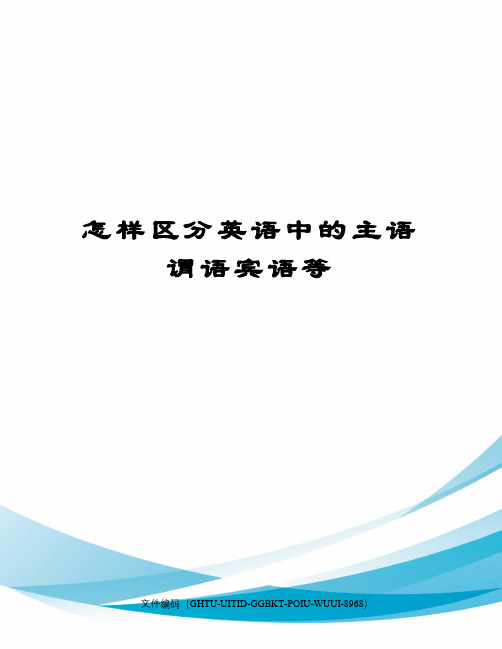 怎样区分英语中的主语谓语宾语等

文件编码（GHTU-UITID-GGBKT-POIU-WUUI-8968）